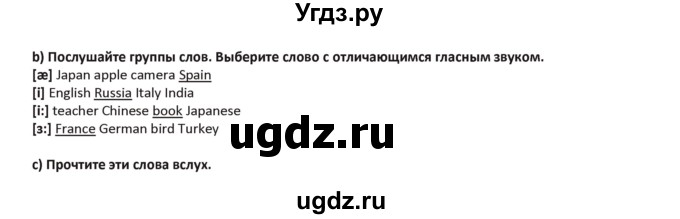 Угдз.ру

b) Послушайте группы слов. Выберите слово с отличающимся гласным звуком.
[æ] Japan apple camera Spain
[i] English Russia Italy India
[i:] teacher Chinese book Japanese
[з:] France German bird Turkey

ugdz.ru

c) Прочтите эти слова вслух.

ugdz.ru